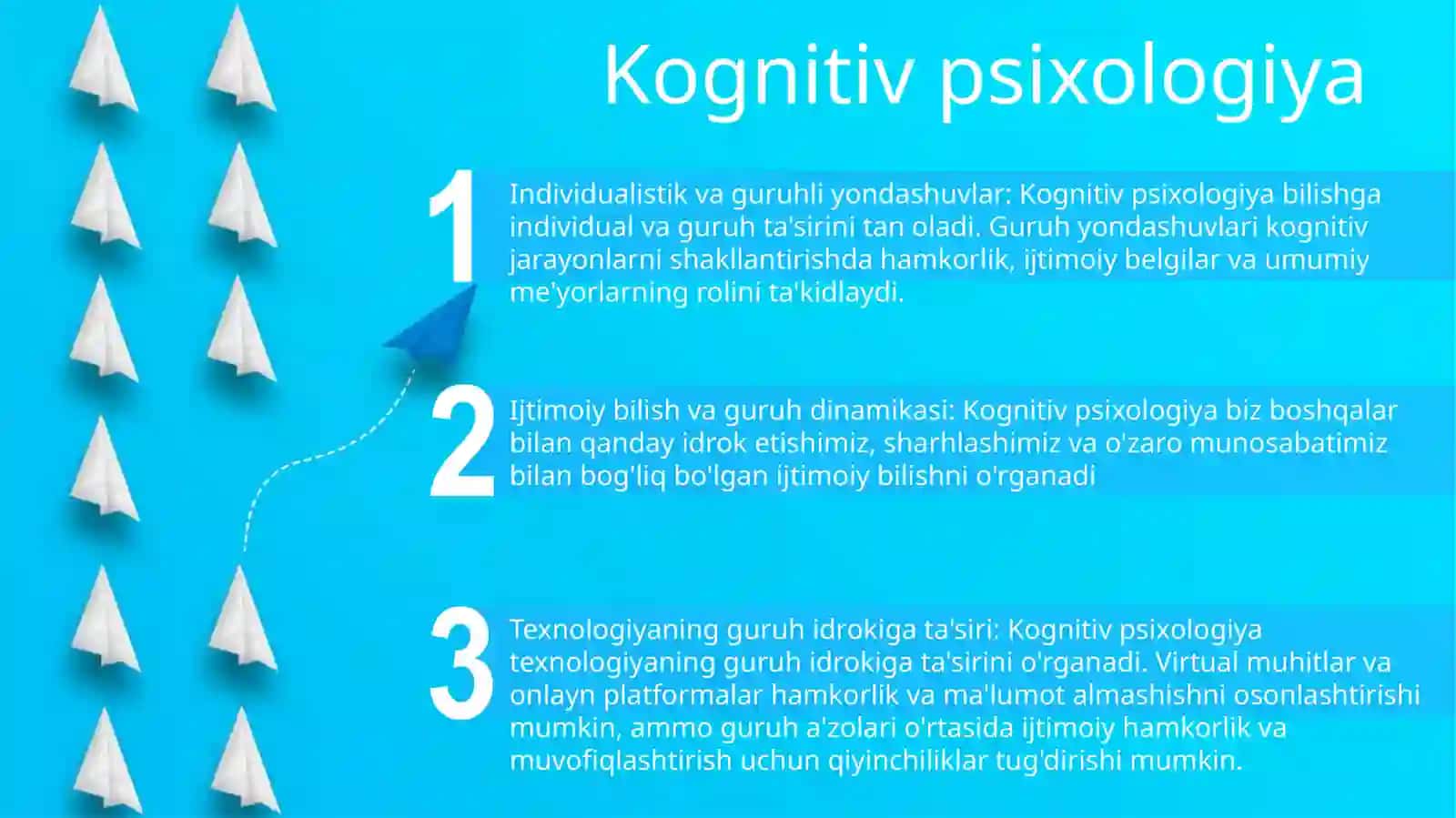 Kognitiv psixologiya

1

Individualistik va guruhli yondashuvlar: Kognitiv psixologiya bilishga individual va guruh ta'sirini tan oladi. Guruh yondashuvlari kognitiv jarayonlarni shakllantirishda hamkorlik, ijtimoiy belgilar va umumiy me'yorlarning rolini ta'kidlaydi.

2

Ijtimoiy bilish va guruh dinamikasi: Kognitiv psixologiya biz boshqalar bilan qanday idrok etishimiz, sharhlashimiz va o'zaro munosabatimiz bilan bog'liq bo'lgan ijtimoiy bilishni o'rganadi

3

Texnologiyaning guruh idrokiga ta'siri: Kognitiv psixologiya texnologiyaning guruh idrokiga ta'sirini o'rganadi. Virtual muhitlar va onlayn platformalar hamkorlik va ma'lumot almashishni osonlashtirishi mumkin, ammo guruh a'zolari o'rtasida ijtimoiy hamkorlik va muvofiqlashtirish uchun qiyinchiliklar tug'dirishi mumkin.